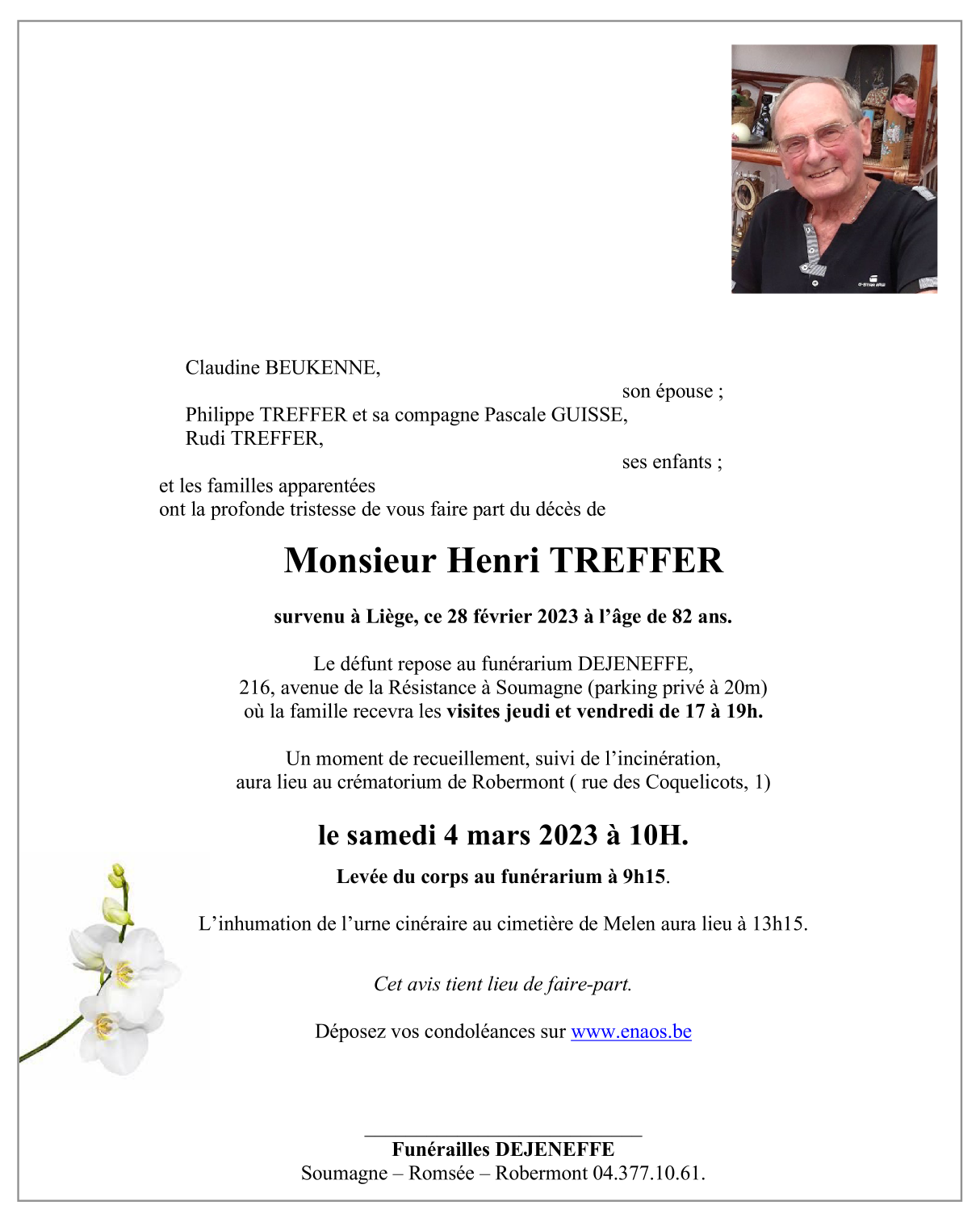 Claudine BEUKENNE,

son épouse ;

Philippe TREFFER et sa compagne Pascale GUISSE,
Rudi TREFFER,

ses enfants ;

et les familles apparentées
ont la profonde tristesse de vous faire part du décès de

Monsieur Henri TREFFER

survenu à Liège, ce 28 février 2023 à l'âge de 82 ans.

Le défunt repose au funérarium DEJENEFFE,
216, avenue de la Résistance à Soumagne (parking privé à 20m)
où la famille recevra les visites jeudi et vendredi de 17 à 19h.

Un moment de recueillement, suivi de l'incinération,
aura lieu au crématorium de Robermont ( rue des Coquelicots, 1)

le samedi 4 mars 2023 à 10H.

Levée du corps au funérarium à 9h15.

L'inhumation de l'urne cinéraire au cimetière de Melen aura lieu à 13h15.

Cet avis tient lieu de faire-part.

Déposez vos condoléances sur www.enaos.be

Funérailles DEJENEFFE
Soumagne – Romsée – Robermont 04.377.10.61.